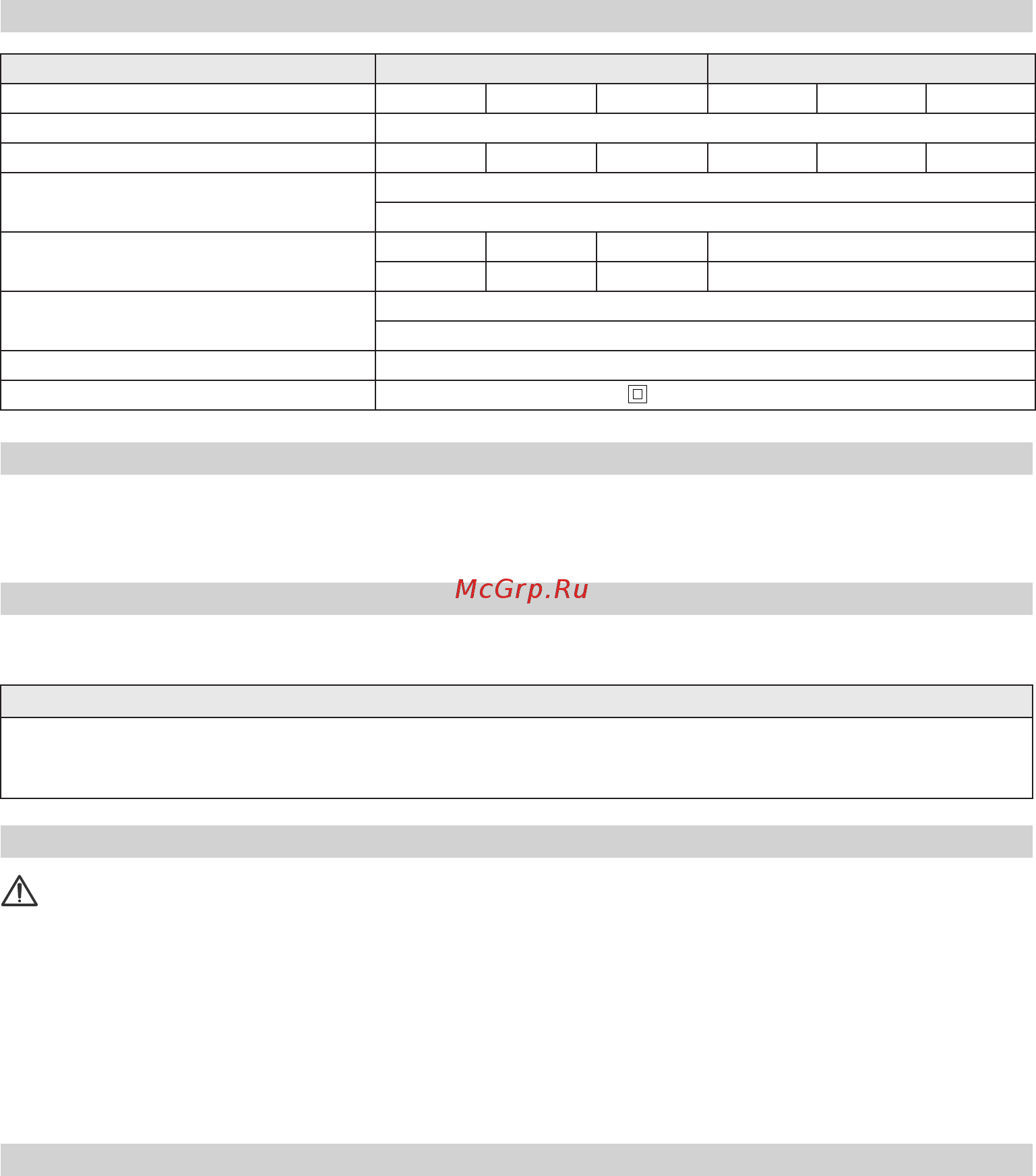 McGrp.Ru